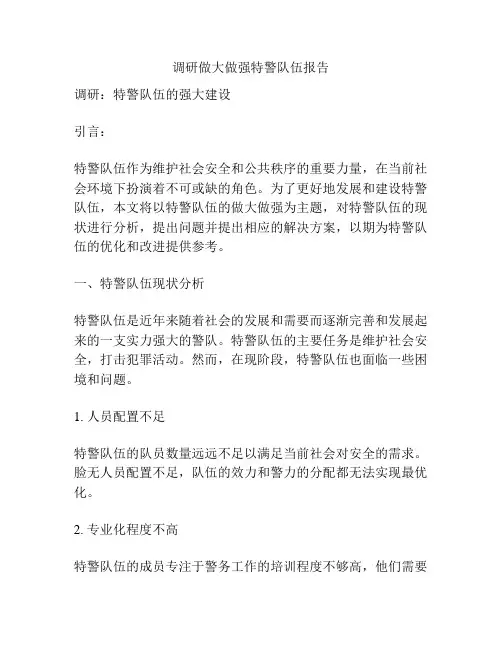 调研做大做强特警队伍报告

调研：特警队伍的强大建设

引言：

特警队伍作为维护社会安全和公共秩序的重要力量，在当前社会环境下扮演着不可或缺的角色。为了更好地发展和建设特警队伍，本文将以特警队伍的做大做强为主题，对特警队伍的现状进行分析，提出问题并提出相应的解决方案，以期为特警队伍的优化和改进提供参考。

一、特警队伍现状分析

特警队伍是近年来随着社会的发展和需要而逐渐完善和发展起来的一支实力强大的警队。特警队伍的主要任务是维护社会安全，打击犯罪活动。然而，在现阶段，特警队伍也面临一些困境和问题。

1. 人员配置不足

特警队伍的队员数量远远不足以满足当前社会对安全的需求。脸无人员配置不足，队伍的效力和警力的分配都无法实现最优化。

2. 专业化程度不高

特警队伍的成员专注于警务工作的培训程度不够高，他们需要